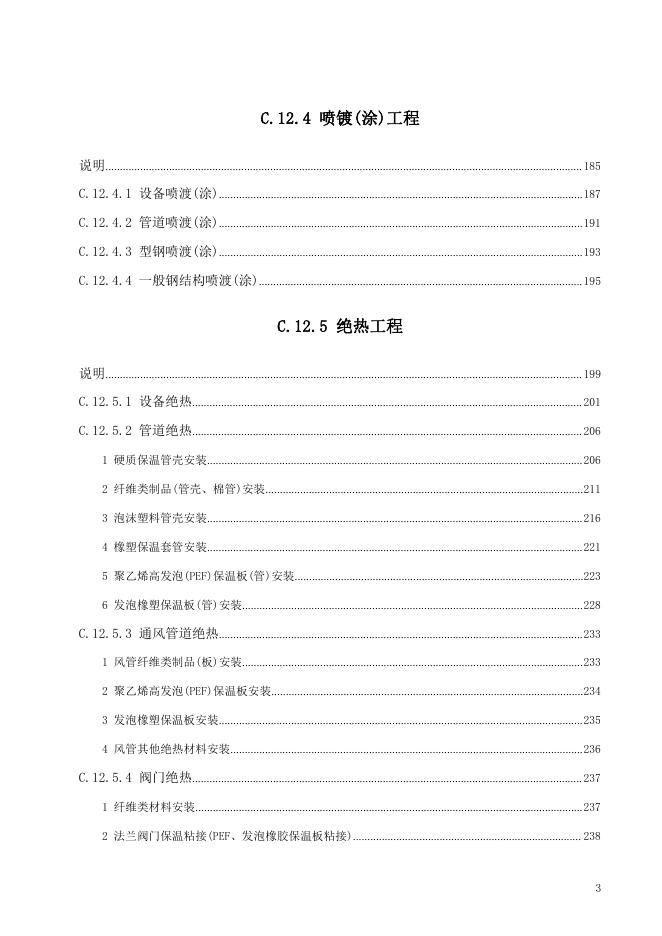 C.12.4 喷镀(涂)工程

说明……185

C.12.4.1 设备喷渡(涂)……187

C.12.4.2 管道喷渡(涂)……191

C.12.4.3 型钢喷渡(涂)……193

C.12.4.4 一般钢结构喷渡(涂)……195

C.12.5 绝热工程

说明……199

C.12.5.1 设备绝热……201

C.12.5.2 管道绝热……206

1 硬质保温管壳安装……206

2 纤维类制品(管壳、棉管)安装……211

3 泡沫塑料管壳安装……216

4 橡塑保温套管安装……221

5 聚乙烯高发泡(PEF)保温板(管)安装……223

6 发泡橡塑保温板(管)安装……228

C.12.5.3 通风管道绝热……233

1 风管纤维类制品(板)安装……233

2 聚乙烯高发泡(PEF)保温板安装……234

3 发泡橡塑保温板安装……235

4 风管其他绝热材料安装……236

C.12.5.4 阀门绝热……237

1 纤维类材料安装……237

2 法兰阀门保温粘接(PEF、发泡橡胶保温板粘接)……238

3